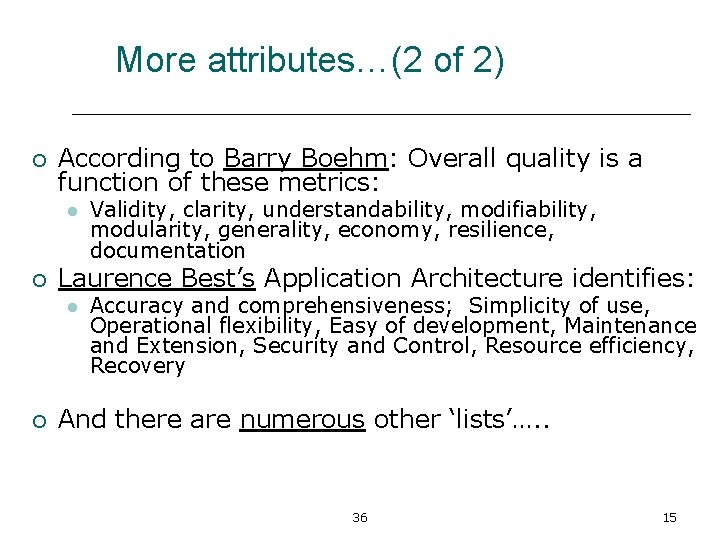 More attributes…(2 of 2)

According to Barry Boehm: Overall quality is a function of these metrics:

Validity, clarity, understandability, modifiability, modularity, generality, economy, resilience, documentation

Laurence Best's Application Architecture identifies:

Accuracy and comprehensiveness; Simplicity of use, Operational flexibility, Easy of development, Maintenance and Extension, Security and Control, Resource efficiency, Recovery

And there are numerous other 'lists'…..

36

15